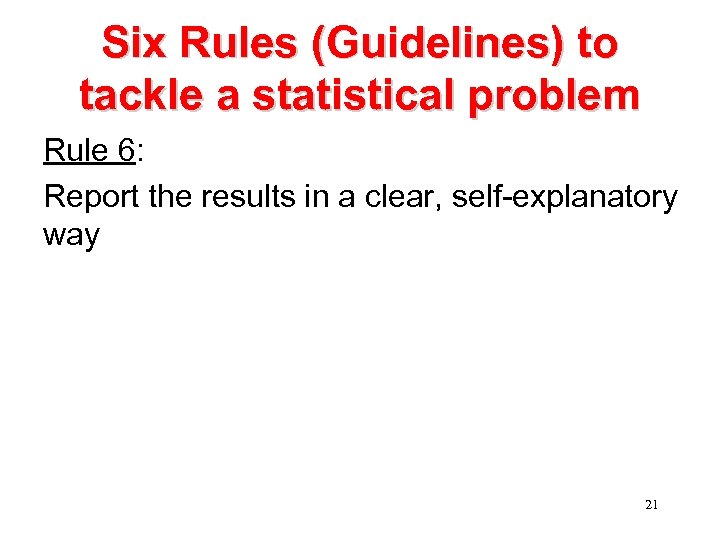 Six Rules (Guidelines) to tackle a statistical problem

Rule 6:

Report the results in a clear, self-explanatory way

21